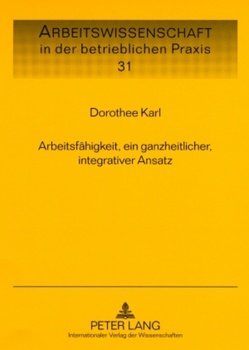 ARBEITSWISSENSCHAFT
in der betrieblichen Praxis
31

Dorothee Karl

Arbeitsfähigkeit, ein ganzheitlicher, integrativer Ansatz

PETER LANG
Internationaler Verlag der Wissenschaften